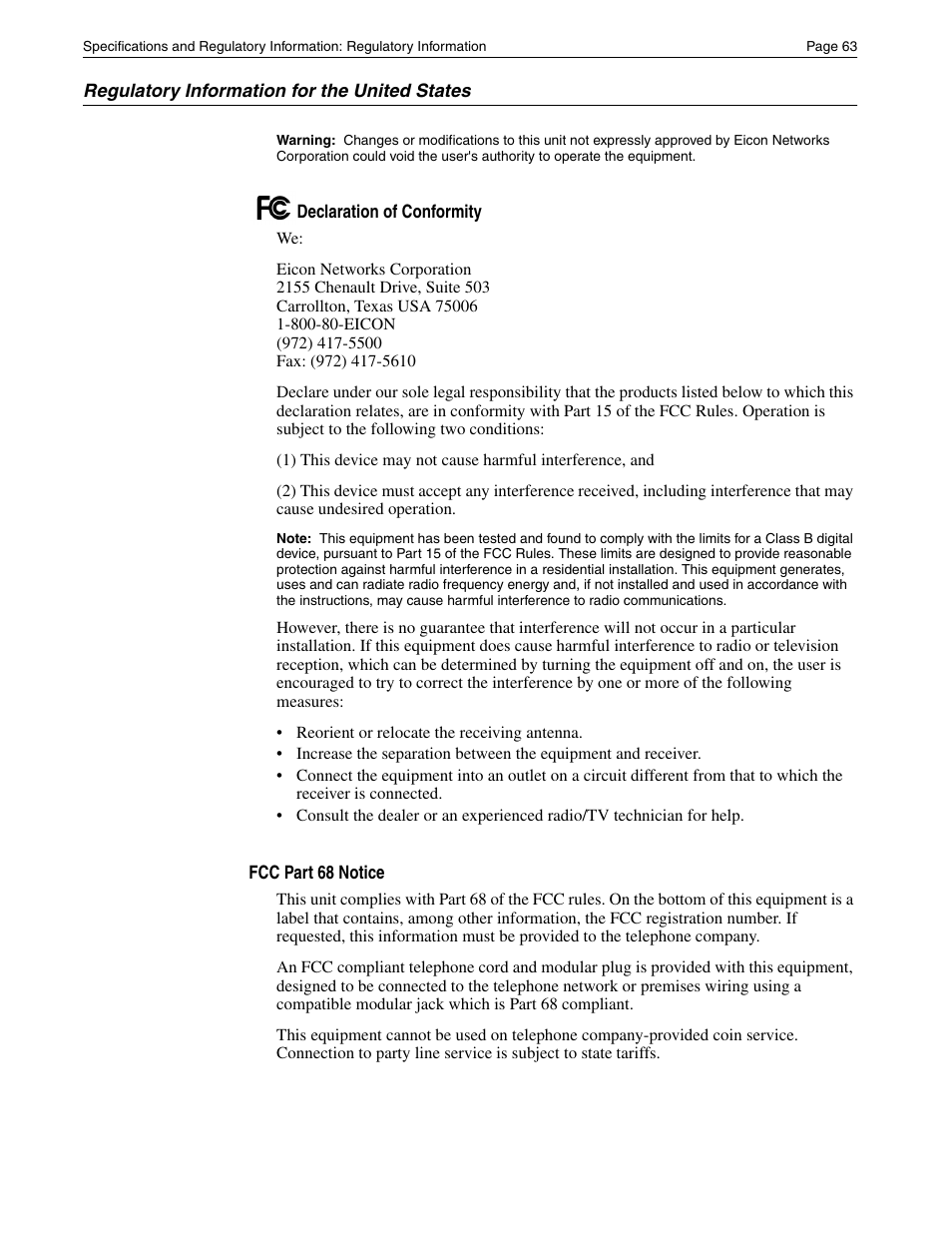 Specifications and Regulatory Information: Regulatory Information Page 63

Regulatory Information for the United States

Warning: Changes or modifications to this unit not expressly approved by Eicon Networks Corporation could void the user's authority to operate the equipment.

FC Declaration of Conformity

We:

Eicon Networks Corporation
2155 Chenault Drive, Suite 503
Carrollton, Texas USA 75006
1-800-80-EICON
(972) 417-5500
Fax: (972) 417-5610

Declare under our sole legal responsibility that the products listed below to which this declaration relates, are in conformity with Part 15 of the FCC Rules. Operation is subject to the following two conditions:

(1) This device may not cause harmful interference, and

(2) This device must accept any interference received, including interference that may cause undesired operation.

Note: This equipment has been tested and found to comply with the limits for a Class B digital device, pursuant to Part 15 of the FCC Rules. These limits are designed to provide reasonable protection against harmful interference in a residential installation. This equipment generates, uses and can radiate radio frequency energy and, if not installed and used in accordance with the instructions, may cause harmful interference to radio communications.

However, there is no guarantee that interference will not occur in a particular installation. If this equipment does cause harmful interference to radio or television reception, which can be determined by turning the equipment off and on, the user is encouraged to try to correct the interference by one or more of the following measures:

• Reorient or relocate the receiving antenna.
• Increase the separation between the equipment and receiver.
• Connect the equipment into an outlet on a circuit different from that to which the receiver is connected.
• Consult the dealer or an experienced radio/TV technician for help.

FCC Part 68 Notice

This unit complies with Part 68 of the FCC rules. On the bottom of this equipment is a label that contains, among other information, the FCC registration number. If requested, this information must be provided to the telephone company.

An FCC compliant telephone cord and modular plug is provided with this equipment, designed to be connected to the telephone network or premises wiring using a compatible modular jack which is Part 68 compliant.

This equipment cannot be used on telephone company-provided coin service. Connection to party line service is subject to state tariffs.